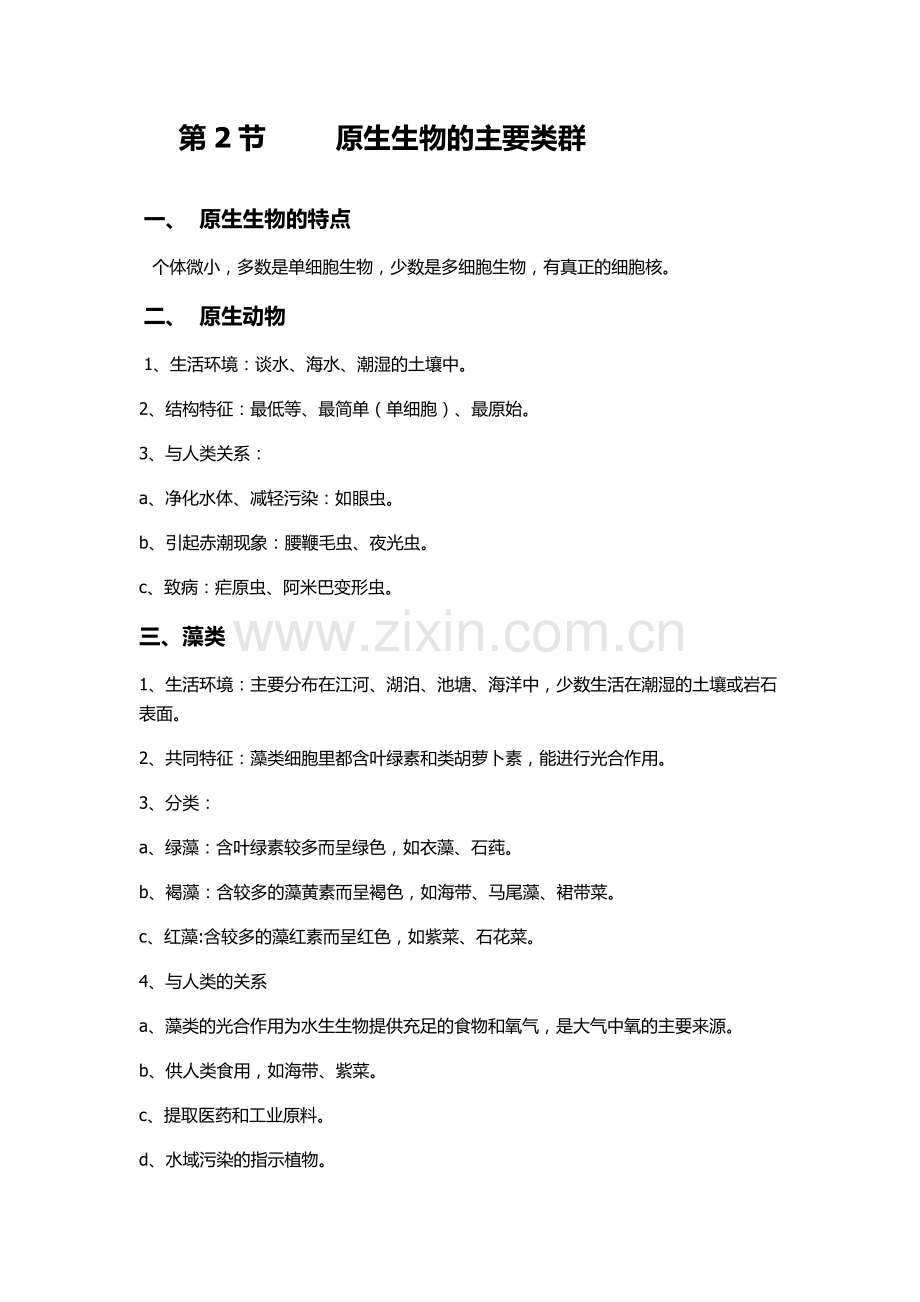 第 2 节　　原生生物的主要类群

一、　原生生物的特点

个体微小，多数是单细胞生物，少数是多细胞生物，有真正的细胞核。

二、　原生动物

1、生活环境：谈水、海水、潮湿的土壤中。

2、结构特征：最低等、最简单（单细胞）、最原始。

3、与人类关系：

a、净化水体、减轻污染：如眼虫。

b、引起赤潮现象：腰鞭毛虫、夜光虫。

c、致病：疟原虫、阿米巴变形虫。

三、藻类

www.zixin.com.cn

1、生活环境：主要分布在江河、湖泊、池塘、海洋中，少数生活在潮湿的土壤或岩石表面。

2、共同特征：藻类细胞里都含叶绿素和类胡萝卜素，能进行光合作用。

3、分类：

a、绿藻：含叶绿素较多而呈绿色，如衣藻、石莼。

b、褐藻：含较多的藻黄素而呈褐色，如海带、马尾藻、裙带菜。

c、红藻:含较多的藻红素而呈红色，如紫菜、石花菜。

4、与人类的关系

a、藻类的光合作用为水生生物提供充足的食物和氧气，是大气中氧的主要来源。

b、供人类食用，如海带、紫菜。

c、提取医药和工业原料。

d、水域污染的指示植物。